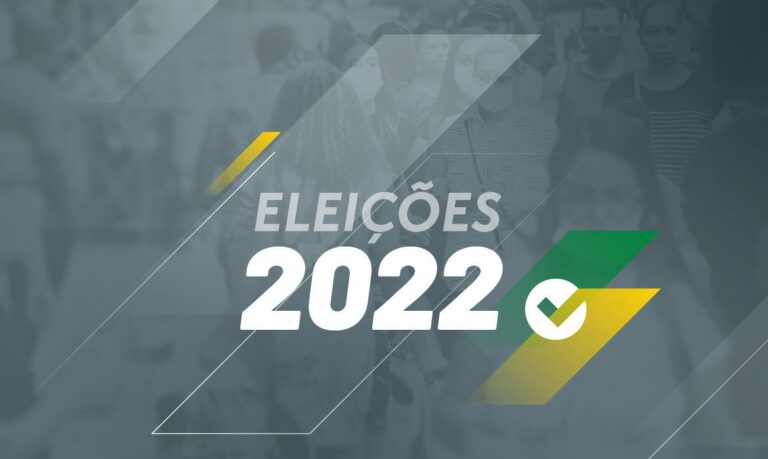 ELEIÇÕES
2022